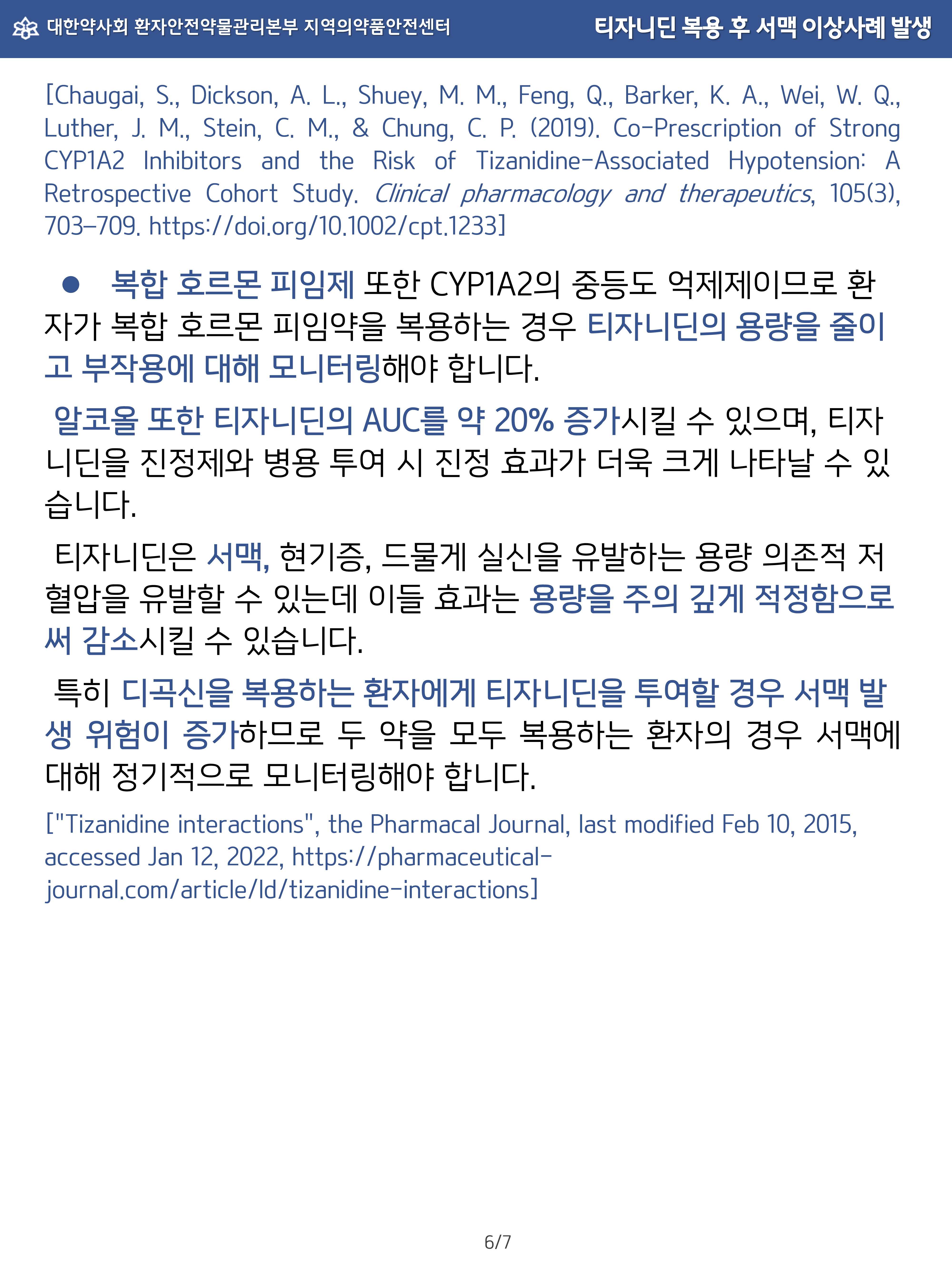 대한약사회 환자안전약물관리본부 지역의약품안전센터

티자니딘 복용 후 서맥 이상사례 발생

[Chaugai, S., Dickson, A. L., Shuey, M. M., Feng, Q., Barker, K. A., Wei, W. Q., Luther, J. M., Stein, C. M., & Chung, C. P. (2019). Co-Prescription of Strong CYP1A2 Inhibitors and the Risk of Tizanidine-Associated Hypotension: A Retrospective Cohort Study. Clinical pharmacology and therapeutics, 105(3), 703–709. https://doi.org/10.1002/cpt.1233]

• 복합 호르몬 피임제 또한 CYP1A2의 중등도 억제제이므로 환자가 복합 호르몬 피임약을 복용하는 경우 티자니딘의 용량을 줄이고 부작용에 대해 모니터링해야 합니다.

알코올 또한 티자니딘의 AUC를 약 20% 증가시킬 수 있으며, 티자니딘을 진정제와 병용 투여 시 진정 효과가 더욱 크게 나타날 수 있습니다.

티자니딘은 서맥, 현기증, 드물게 실신을 유발하는 용량 의존적 저혈압을 유발할 수 있는데 이들 효과는 용량을 주의 깊게 적정함으로써 감소시킬 수 있습니다.

특히 디곡신을 복용하는 환자에게 티자니딘을 투여할 경우 서맥 발생 위험이 증가하므로 두 약을 모두 복용하는 환자의 경우 서맥에 대해 정기적으로 모니터링해야 합니다.

["Tizanidine interactions", the Pharmacal Journal, last modified Feb 10, 2015, accessed Jan 12, 2022, https://pharmaceutical-journal.com/article/ld/tizanidine-interactions]

6/7